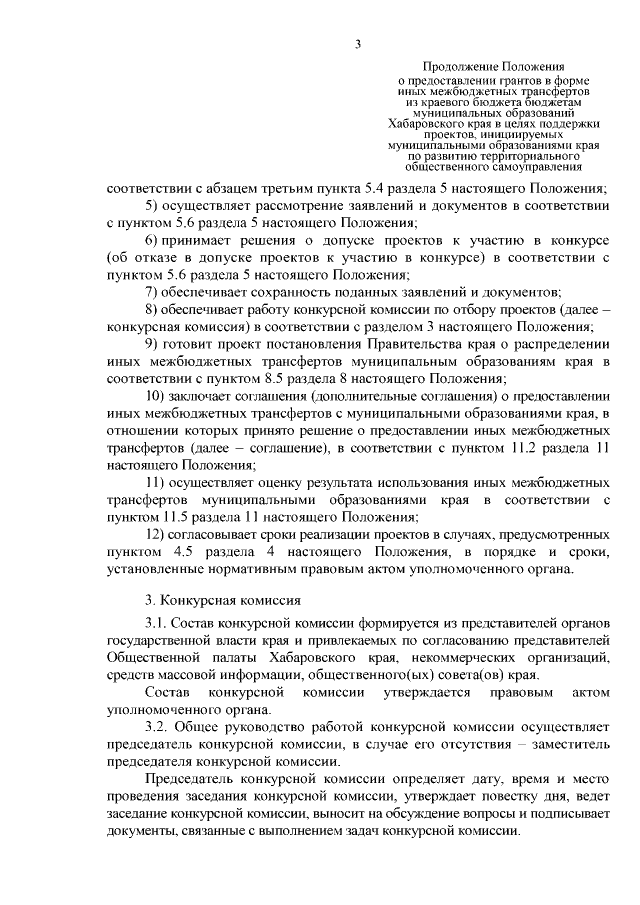 3

Продолжение Положения о предоставлении грантов в форме иных межбюджетных трансфертов из краевого бюджета бюджетам муниципальных образований Хабаровского края в целях поддержки проектов, инициируемых муниципальными образованиями края по развитию территориального общественного самоуправления

соответствии с абзацем третьим пункта 5.4 раздела 5 настоящего Положения;

5) осуществляет рассмотрение заявлений и документов в соответствии с пунктом 5.6 раздела 5 настоящего Положения;

6) принимает решения о допуске проектов к участию в конкурсе (об отказе в допуске проектов к участию в конкурсе) в соответствии с пунктом 5.6 раздела 5 настоящего Положения;

7) обеспечивает сохранность поданных заявлений и документов;

8) обеспечивает работу конкурсной комиссии по отбору проектов (далее – конкурсная комиссия) в соответствии с разделом 3 настоящего Положения;

9) готовит проект постановления Правительства края о распределении иных межбюджетных трансфертов муниципальным образованиям края в соответствии с пунктом 8.5 раздела 8 настоящего Положения;

10) заключает соглашения (дополнительные соглашения) о предоставлении иных межбюджетных трансфертов с муниципальными образованиями края, в отношении которых принято решение о предоставлении иных межбюджетных трансфертов (далее – соглашение), в соответствии с пунктом 11.2 раздела 11 настоящего Положения;

11) осуществляет оценку результата использования иных межбюджетных трансфертов муниципальными образованиями края в соответствии с пунктом 11.5 раздела 11 настоящего Положения;

12) согласовывает сроки реализации проектов в случаях, предусмотренных пунктом 4.5 раздела 4 настоящего Положения, в порядке и сроки, установленные нормативным правовым актом уполномоченного органа.

3. Конкурсная комиссия

3.1. Состав конкурсной комиссии формируется из представителей органов государственной власти края и привлекаемых по согласованию представителей Общественной палаты Хабаровского края, некоммерческих организаций, средств массовой информации, общественного(ых) совета(ов) края.

Состав конкурсной комиссии утверждается правовым актом уполномоченного органа.

3.2. Общее руководство работой конкурсной комиссии осуществляет председатель конкурсной комиссии, в случае его отсутствия – заместитель председателя конкурсной комиссии.

Председатель конкурсной комиссии определяет дату, время и место проведения заседания конкурсной комиссии, утверждает повестку дня, ведет заседание конкурсной комиссии, выносит на обсуждение вопросы и подписывает документы, связанные с выполнением задач конкурсной комиссии.